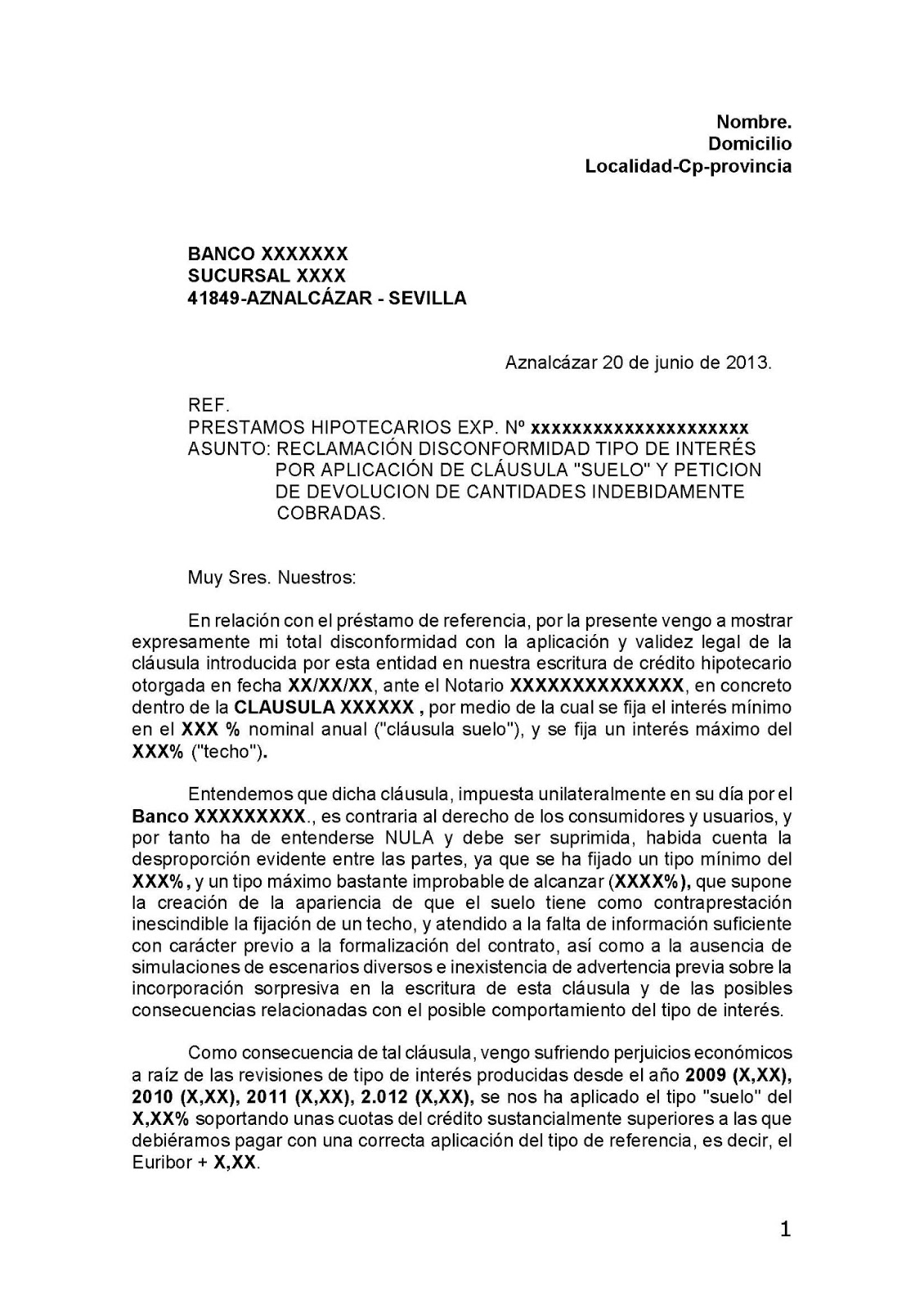 Nombre.
Domicilio
Localidad-Cp-provincia

BANCO XXXXXXX
SUCURSAL XXXX
41849-AZNALCÁZAR - SEVILLA

Aznalcázar 20 de junio de 2013.

REF.
PRESTAMOS HIPOTECARIOS EXP. Nº xxxxxxxxxxxxxxxxxxxxx
ASUNTO: RECLAMACIÓN DISCONFORMIDAD TIPO DE INTERÉS POR APLICACIÓN DE CLÁUSULA "SUELO" Y PETICION DE DEVOLUCION DE CANTIDADES INDEBIDAMENTE COBRADAS.

Muy Sres. Nuestros:

En relación con el préstamo de referencia, por la presente vengo a mostrar expresamente mi total disconformidad con la aplicación y validez legal de la cláusula introducida por esta entidad en nuestra escritura de crédito hipotecario otorgada en fecha XX/XX/XX, ante el Notario XXXXXXXXXXXXXX, en concreto dentro de la CLAUSULA XXXXXX , por medio de la cual se fija el interés mínimo en el XXX % nominal anual ("cláusula suelo"), y se fija un interés máximo del XXX% ("techo").

Entendemos que dicha cláusula, impuesta unilateralmente en su día por el Banco XXXXXXXXX., es contraria al derecho de los consumidores y usuarios, y por tanto ha de entenderse NULA y debe ser suprimida, habida cuenta la desproporción evidente entre las partes, ya que se ha fijado un tipo mínimo del XXX%, y un tipo máximo bastante improbable de alcanzar (XXXX%), que supone la creación de la apariencia de que el suelo tiene como contraprestación inescindible la fijación de un techo, y atendido a la falta de información suficiente con carácter previo a la formalización del contrato, así como a la ausencia de simulaciones de escenarios diversos e inexistencia de advertencia previa sobre la incorporación sorpresiva en la escritura de esta cláusula y de las posibles consecuencias relacionadas con el posible comportamiento del tipo de interés.

Como consecuencia de tal cláusula, vengo sufriendo perjuicios económicos a raíz de las revisiones de tipo de interés producidas desde el año 2009 (X,XX), 2010 (X,XX), 2011 (X,XX), 2.012 (X,XX), se nos ha aplicado el tipo "suelo" del X,XX% soportando unas cuotas del crédito sustancialmente superiores a las que debiéramos pagar con una correcta aplicación del tipo de referencia, es decir, el Euribor + X,XX.

1